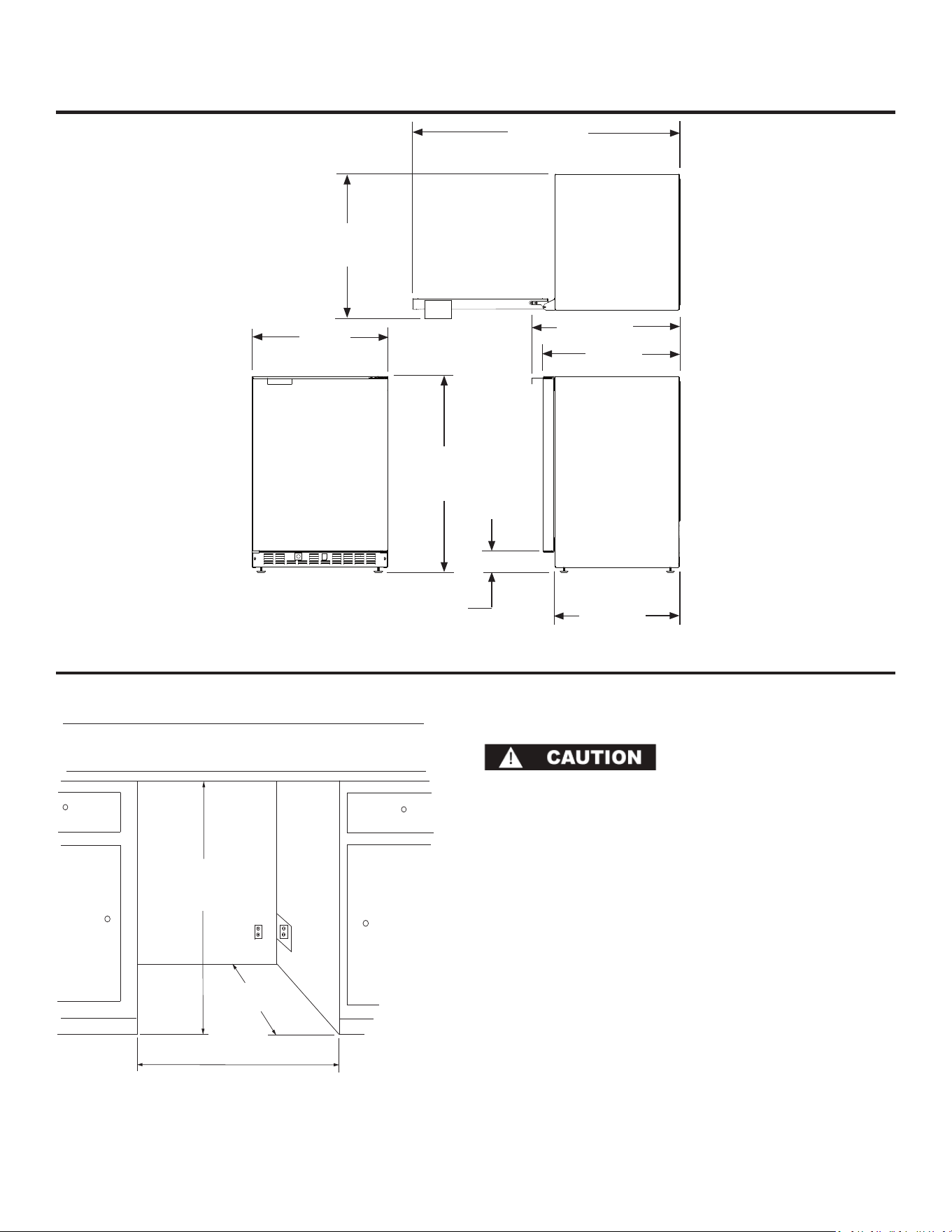 CAUTION